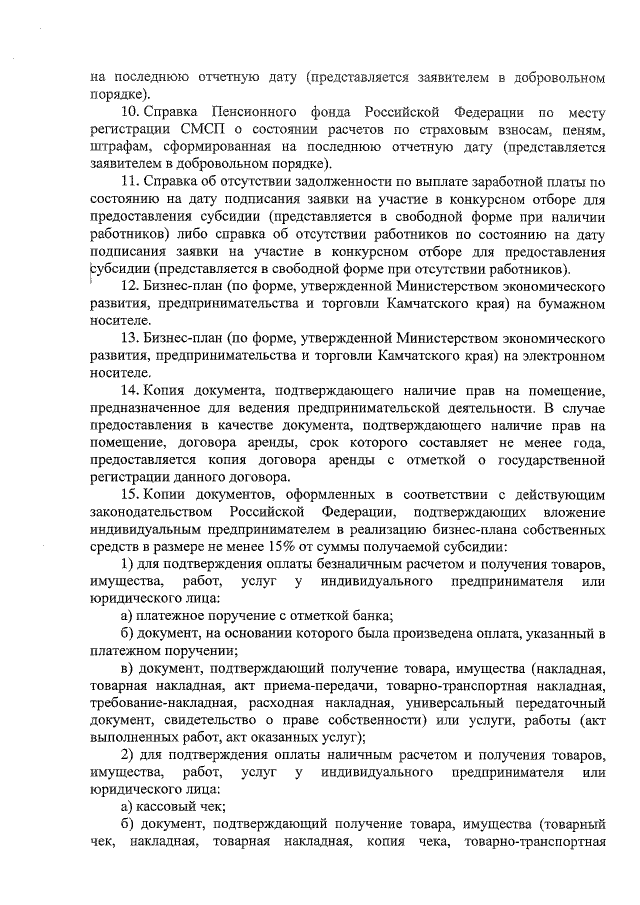 на последнюю отчетную дату (представляется заявителем в добровольном порядке).

10. Справка Пенсионного фонда Российской Федерации по месту регистрации СМСП о состоянии расчетов по страховым взносам, пеням, штрафам, сформированная на последнюю отчетную дату (представляется заявителем в добровольном порядке).

11. Справка об отсутствии задолженности по выплате заработной платы по состоянию на дату подписания заявки на участие в конкурсном отборе для предоставления субсидии (представляется в свободной форме при наличии работников) либо справка об отсутствии работников по состоянию на дату подписания заявки на участие в конкурсном отборе для предоставления субсидии (представляется в свободной форме при отсутствии работников).

12. Бизнес-план (по форме, утвержденной Министерством экономического развития, предпринимательства и торговли Камчатского края) на бумажном носителе.

13. Бизнес-план (по форме, утвержденной Министерством экономического развития, предпринимательства и торговли Камчатского края) на электронном носителе.

14. Копия документа, подтверждающего наличие прав на помещение, предназначенное для ведения предпринимательской деятельности. В случае предоставления в качестве документа, подтверждающего наличие прав на помещение, договора аренды, срок которого составляет не менее года, предоставляется копия договора аренды с отметкой о государственной регистрации данного договора.

15. Копии документов, оформленных в соответствии с действующим законодательством Российской Федерации, подтверждающих вложение индивидуальным предпринимателем в реализацию бизнес-плана собственных средств в размере не менее 15% от суммы получаемой субсидии:

1) для подтверждения оплаты безналичным расчетом и получения товаров, имущества, работ, услуг у индивидуального предпринимателя или юридического лица:

а) платежное поручение с отметкой банка;

б) документ, на основании которого была произведена оплата, указанный в платежном поручении;

в) документ, подтверждающий получение товара, имущества (накладная, товарная накладная, акт приема-передачи, товарно-транспортная накладная, требование-накладная, расходная накладная, универсальный передаточный документ, свидетельство о праве собственности) или услуги, работы (акт выполненных работ, акт оказанных услуг);

2) для подтверждения оплаты наличным расчетом и получения товаров, имущества, работ, услуг у индивидуального предпринимателя или юридического лица:

а) кассовый чек;

б) документ, подтверждающий получение товара, имущества (товарный чек, накладная, товарная накладная, копия чека, товарно-транспортная